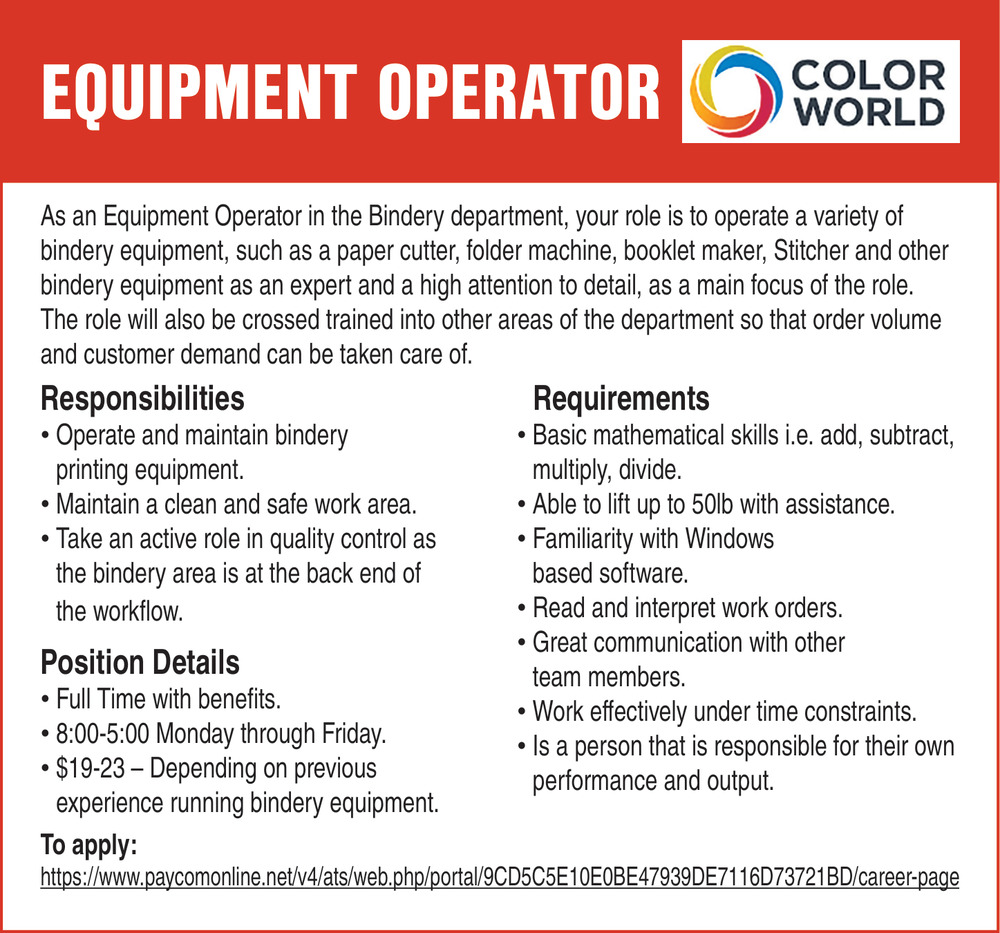 EQUIPMENT OPERATOR

COLOR WORLD

As an Equipment Operator in the Bindery department, your role is to operate a variety of bindery equipment, such as a paper cutter, folder machine, booklet maker, Stitcher and other bindery equipment as an expert and a high attention to detail, as a main focus of the role. The role will also be crossed trained into other areas of the department so that order volume and customer demand can be taken care of.

Responsibilities
• Operate and maintain bindery printing equipment.
• Maintain a clean and safe work area.
• Take an active role in quality control as the bindery area is at the back end of the workflow.

Position Details
• Full Time with benefits.
• 8:00-5:00 Monday through Friday.
• \$19-23 – Depending on previous experience running bindery equipment.

Requirements
• Basic mathematical skills i.e. add, subtract, multiply, divide.
• Able to lift up to 50lb with assistance.
• Familiarity with Windows based software.
• Read and interpret work orders.
• Great communication with other team members.
• Work effectively under time constraints.
• Is a person that is responsible for their own performance and output.

To apply:
https://www.paycomonline.net/v4/ats/web.php/portal/9CD5C5E10E0BE47939DE7116D73721BD/career-page